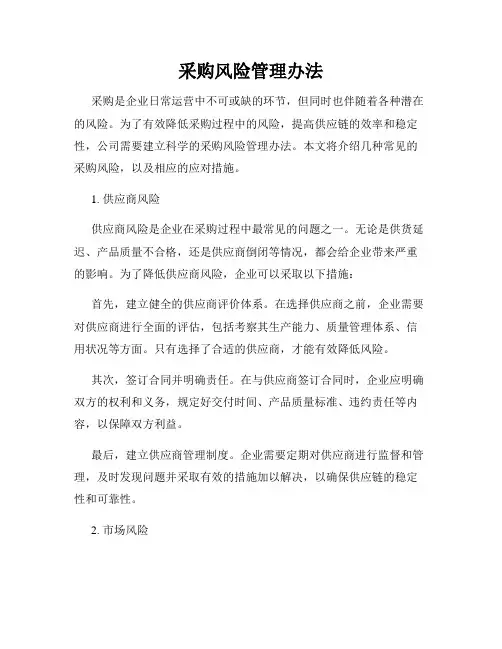 采购风险管理办法

采购是企业日常运营中不可或缺的环节，但同时也伴随着各种潜在的风险。为了有效降低采购过程中的风险，提高供应链的效率和稳定性，公司需要建立科学的采购风险管理办法。本文将介绍几种常见的采购风险，以及相应的应对措施。

1. 供应商风险

供应商风险是企业在采购过程中最常见的问题之一。无论是供货延迟、产品质量不合格，还是供应商倒闭等情况，都会给企业带来严重的影响。为了降低供应商风险，企业可以采取以下措施：

首先，建立健全的供应商评价体系。在选择供应商之前，企业需要对供应商进行全面的评估，包括考察其生产能力、质量管理体系、信用状况等方面。只有选择了合适的供应商，才能有效降低风险。

其次，签订合同并明确责任。在与供应商签订合同时，企业应明确双方的权利和义务，规定好交付时间、产品质量标准、违约责任等内容，以保障双方利益。

最后，建立供应商管理制度。企业需要定期对供应商进行监督和管理，及时发现问题并采取有效的措施加以解决，以确保供应链的稳定性和可靠性。

2. 市场风险